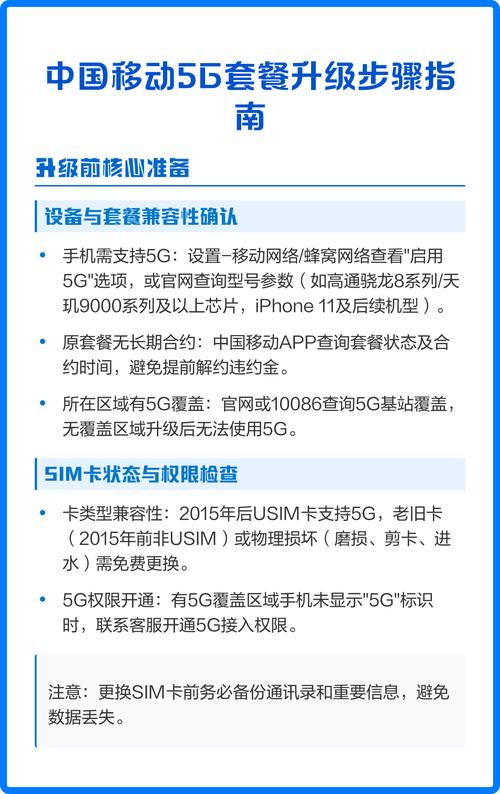 中国移动5G套餐升级步骤指南

升级前核心准备

设备与套餐兼容性确认

• 手机需支持5G：设置-移动网络/蜂窝网络查看"启用5G"选项，或官网查询型号参数（如高通骁龙8系列/天玑9000系列及以上芯片，iPhone 11及后续机型）。

• 原套餐无长期合约：中国移动APP查询套餐状态及合约时间，避免提前解约违约金。

• 所在区域有5G覆盖：官网或10086查询5G基站覆盖，无覆盖区域升级后无法使用5G。

SIM卡状态与权限检查

• 卡类型兼容性：2015年后USIM卡支持5G，老旧卡（2015年前非USIM）或物理损坏（磨损、剪卡、进水）需免费更换。

• 5G权限开通：有5G覆盖区域手机未显示"5G"标识时，联系客服开通5G接入权限。

注意：更换SIM卡前务必备份通讯录和重要信息，避免数据丢失。